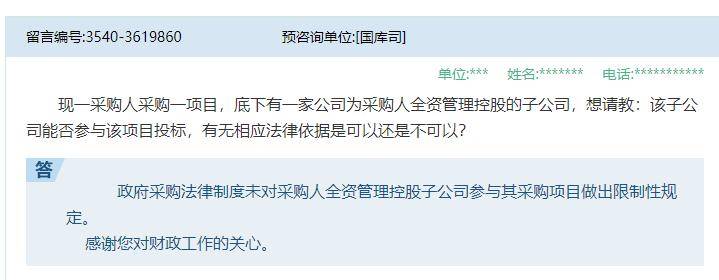 留言编号:3540-3619860　　预咨询单位:[国库司]

单位:***　姓名:*******　电话:***********

现一采购人采购一项目，底下有一家公司为采购人全资管理控股的子公司，想请教：该子公司能否参与该项目投标，有无相应法律依据是可以还是不可以？

答

政府采购法律制度未对采购人全资管理控股子公司参与其采购项目做出限制性规定。

感谢您对财政工作的关心。